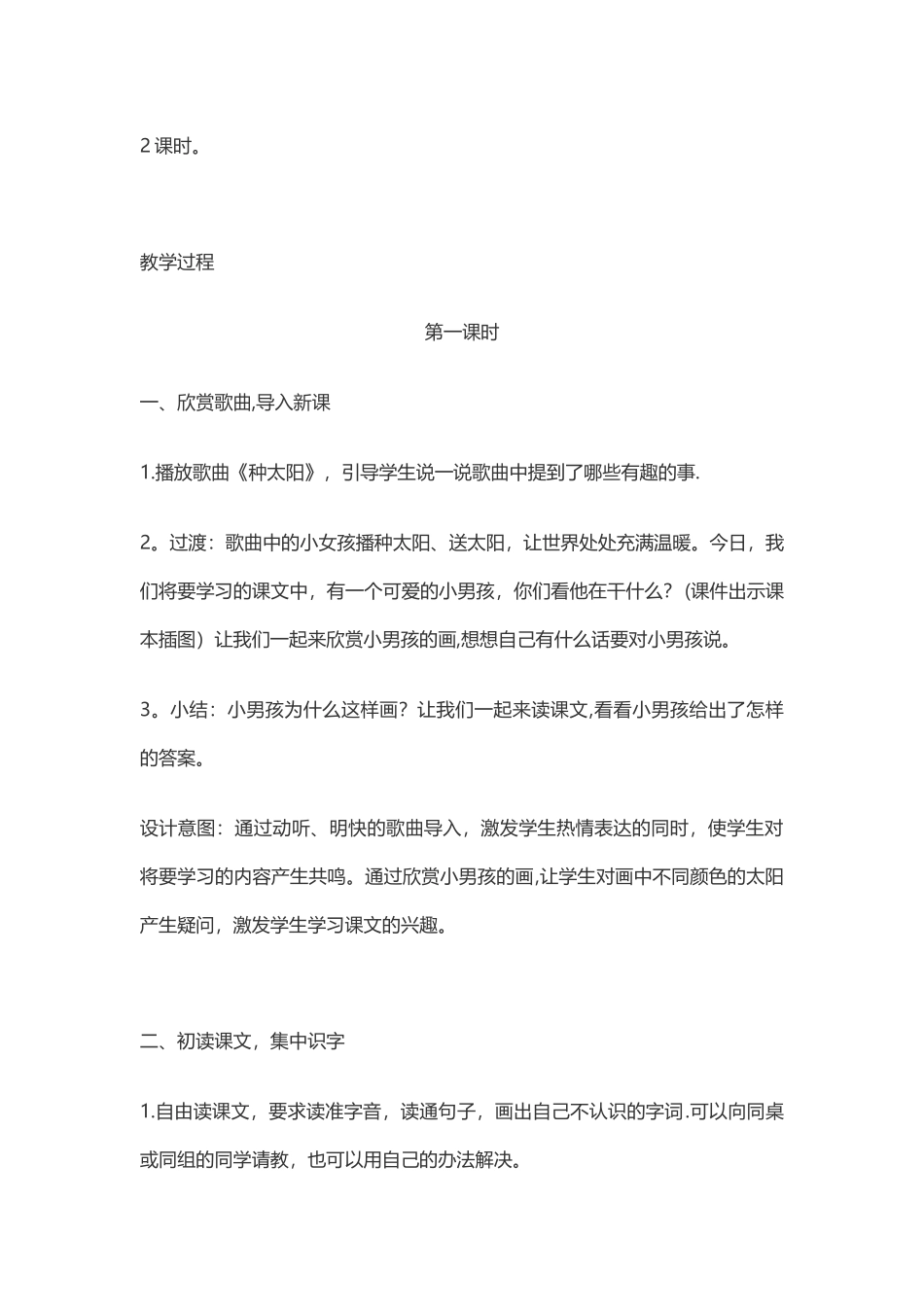 2 课时。

教学过程

第一课时

一、欣赏歌曲,导入新课

1.播放歌曲《种太阳》，引导学生说一说歌曲中提到了哪些有趣的事.

2。过渡：歌曲中的小女孩播种太阳、送太阳，让世界处处充满温暖。今日，我们将要学习的课文中，有一个可爱的小男孩，你们看他在干什么？(课件出示课本插图）让我们一起来欣赏小男孩的画,想想自己有什么话要对小男孩说。

3。小结：小男孩为什么这样画？让我们一起来读课文,看看小男孩给出了怎样的答案。

设计意图：通过动听、明快的歌曲导入，激发学生热情表达的同时，使学生对将要学习的内容产生共鸣。通过欣赏小男孩的画,让学生对画中不同颜色的太阳产生疑问，激发学生学习课文的兴趣。

二、初读课文，集中识字

1.自由读课文，要求读准字音，读通句子，画出自己不认识的字词.可以向同桌或同组的同学请教，也可以用自己的办法解决。